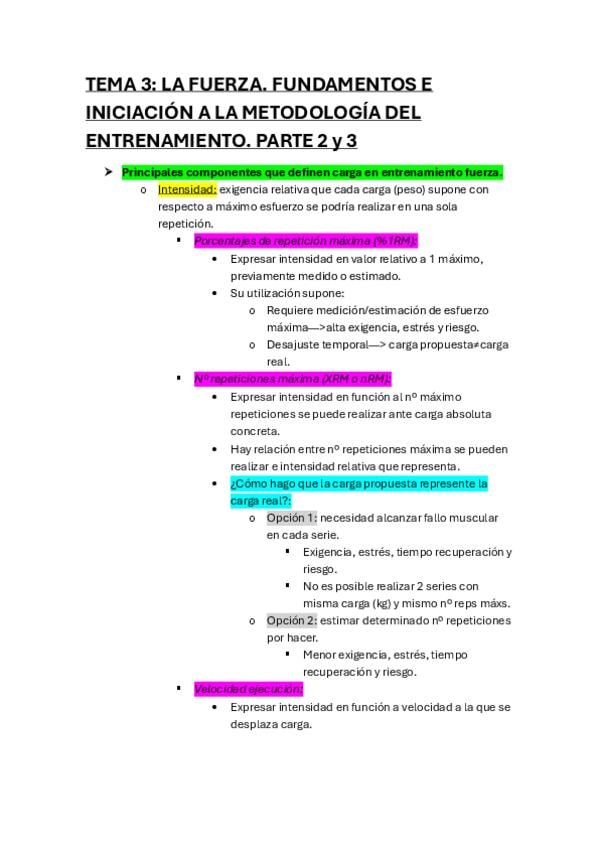 TEMA 3: LA FUERZA. FUNDAMENTOS E INICIACIÓN A LA METODOLOGÍA DEL ENTRENAMIENTO. PARTE 2 y 3

➤ Principales componentes que definen carga en entrenamiento fuerza.
o Intensidad: exigencia relativa que cada carga (peso) supone con respecto a máximo esfuerzo se podría realizar en una sola repetición.
▪ Porcentajes de repetición máxima (%1RM):
• Expresar intensidad en valor relativo a 1 máximo, previamente medido o estimado.
• Su utilización supone:
o Requiere medición/estimación de esfuerzo máxima—>alta exigencia, estrés y riesgo.
o Desajuste temporal—> carga propuesta≠carga real.
▪ Nº repeticiones máxima (XRM o nRM):
• Expresar intensidad en función al nº máximo repeticiones se puede realizar ante carga absoluta concreta.
• Hay relación entre nº repeticiones máxima se pueden realizar e intensidad relativa que representa.
• ¿Cómo hago que la carga propuesta represente la carga real?:
o Opción 1: necesidad alcanzar fallo muscular en cada serie.
▪ Exigencia, estrés, tiempo recuperación y riesgo.
▪ No es posible realizar 2 series con misma carga (kg) y mismo nº reps máxs.
o Opción 2: estimar determinado nº repeticiones por hacer.
▪ Menor exigencia, estrés, tiempo recuperación y riesgo.
▪ Velocidad ejecución:
• Expresar intensidad en función a velocidad a la que se desplaza carga.